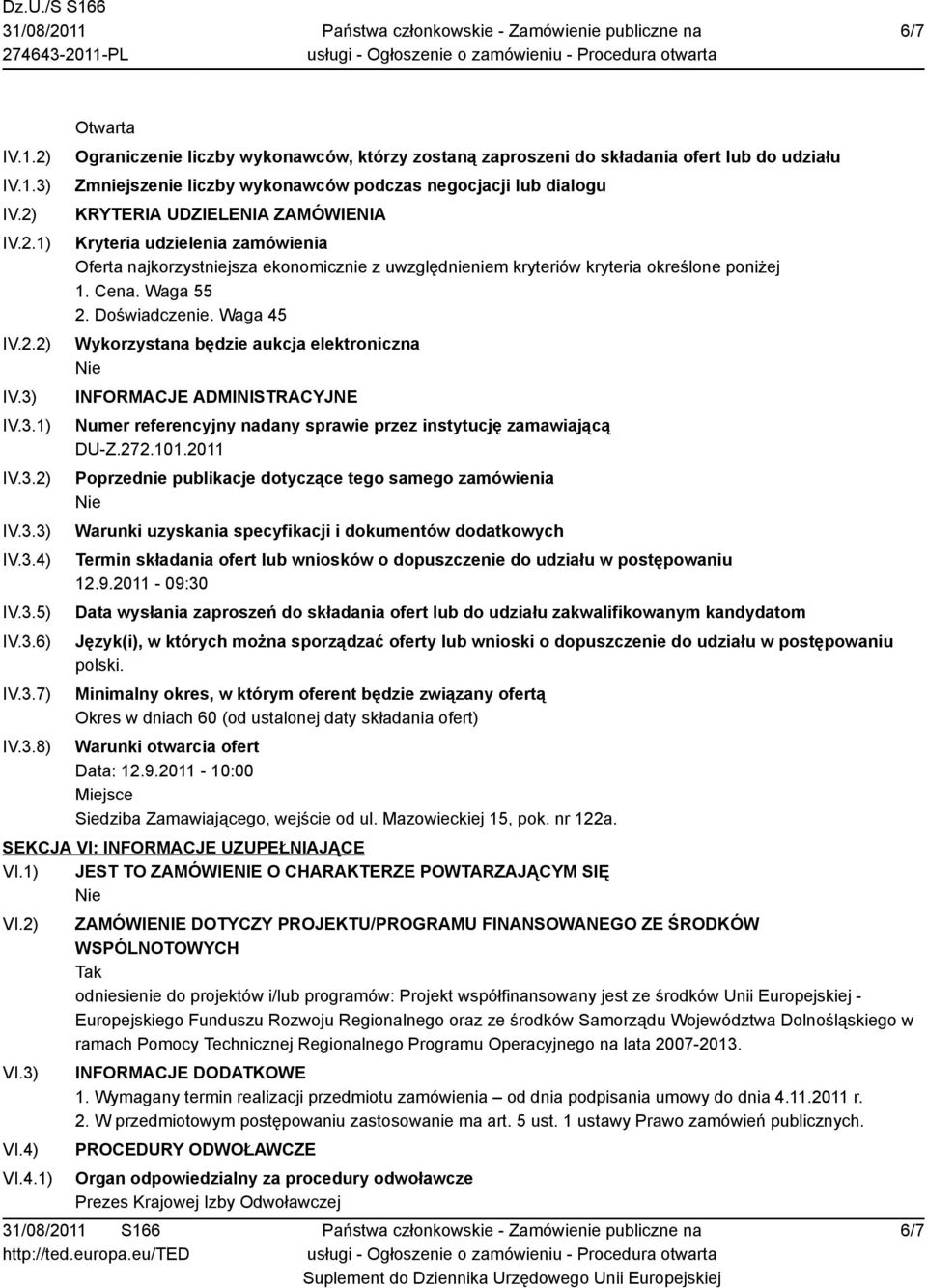 Dz.U./S S166
31/08/2011
274643-2011-PL

Państwa członkowskie - Zamówienie publiczne na usługi - Ogłoszenie o zamówieniu - Procedura otwarta

6/7

Otwarta

IV.1.2) Ograniczenie liczby wykonawców, którzy zostaną zaproszeni do składania ofert lub do udziału

IV.1.3) Zmniejszenie liczby wykonawców podczas negocjacji lub dialogu

IV.2) KRYTERIA UDZIELENIA ZAMÓWIENIA

IV.2.1) Kryteria udzielenia zamówienia
Oferta najkorzystniejsza ekonomicznie z uwzględnieniem kryteriów kryteria określone poniżej
1. Cena. Waga 55
2. Doświadczenie. Waga 45

IV.2.2) Wykorzystana będzie aukcja elektroniczna
Nie

IV.3) INFORMACJE ADMINISTRACYJNE

IV.3.1) Numer referencyjny nadany sprawie przez instytucję zamawiającą
DU-Z.272.101.2011

IV.3.2) Poprzednie publikacje dotyczące tego samego zamówienia
Nie

IV.3.3) Warunki uzyskania specyfikacji i dokumentów dodatkowych

IV.3.4) Termin składania ofert lub wniosków o dopuszczenie do udziału w postępowaniu
12.9.2011 - 09:30

IV.3.5) Data wysłania zaproszeń do składania ofert lub do udziału zakwalifikowanym kandydatom

IV.3.6) Język(i), w których można sporządzać oferty lub wnioski o dopuszczenie do udziału w postępowaniu
polski.

IV.3.7) Minimalny okres, w którym oferent będzie związany ofertą
Okres w dniach 60 (od ustalonej daty składania ofert)

IV.3.8) Warunki otwarcia ofert
Data: 12.9.2011 - 10:00
Miejsce
Siedziba Zamawiającego, wejście od ul. Mazowieckiej 15, pok. nr 122a.

SEKCJA VI: INFORMACJE UZUPEŁNIAJĄCE

VI.1) JEST TO ZAMÓWIENIE O CHARAKTERZE POWTARZAJĄCYM SIĘ
Nie

VI.2) ZAMÓWIENIE DOTYCZY PROJEKTU/PROGRAMU FINANSOWANEGO ZE ŚRODKÓW WSPÓLNOTOWYCH
Tak
odniesienie do projektów i/lub programów: Projekt współfinansowany jest ze środków Unii Europejskiej - Europejskiego Funduszu Rozwoju Regionalnego oraz ze środków Samorządu Województwa Dolnośląskiego w ramach Pomocy Technicznej Regionalnego Programu Operacyjnego na lata 2007-2013.

VI.3) INFORMACJE DODATKOWE
1. Wymagany termin realizacji przedmiotu zamówienia – od dnia podpisania umowy do dnia 4.11.2011 r.
2. W przedmiotowym postępowaniu zastosowanie ma art. 5 ust. 1 ustawy Prawo zamówień publicznych.

VI.4) PROCEDURY ODWOŁAWCZE

VI.4.1) Organ odpowiedzialny za procedury odwoławcze
Prezes Krajowej Izby Odwoławczej

31/08/2011 S166
http://ted.europa.eu/TED

Państwa członkowskie - Zamówienie publiczne na usługi - Ogłoszenie o zamówieniu - Procedura otwarta
Suplement do Dziennika Urzędowego Unii Europejskiej

6/7